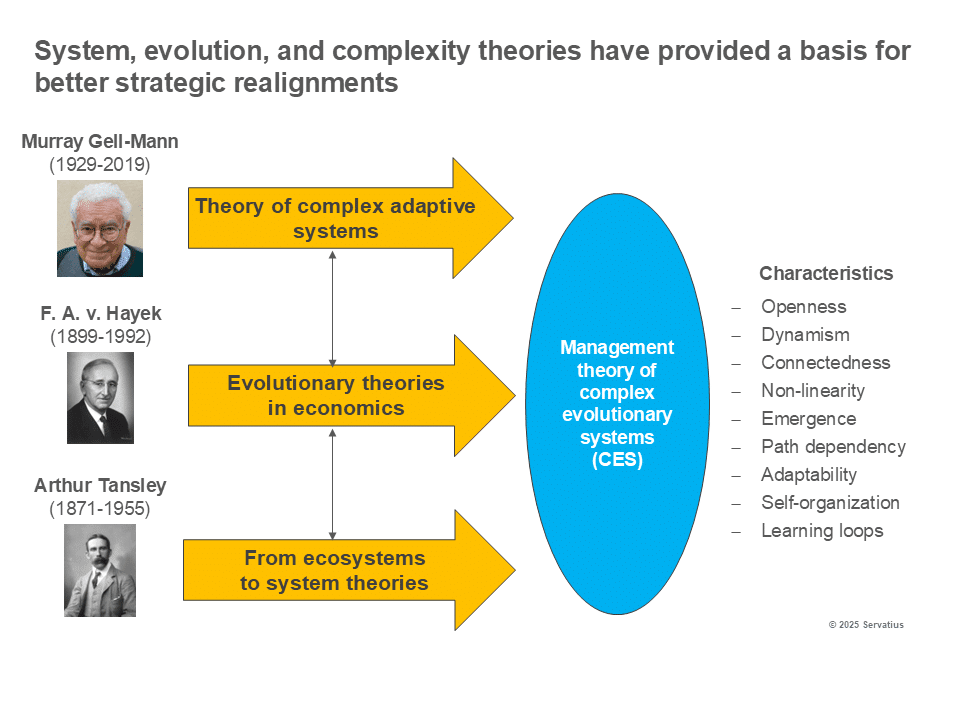 System, evolution, and complexity theories have provided a basis for better strategic realignments

Murray Gell-Mann
(1929-2019)

Theory of complex adaptive systems

F. A. v. Hayek
(1899-1992)

Evolutionary theories in economics

Arthur Tansley
(1871-1955)

From ecosystems to system theories

Management theory of complex evolutionary systems (CES)

Characteristics
– Openness
– Dynamism
– Connectedness
– Non-linearity
– Emergence
– Path dependency
– Adaptability
– Self-organization
– Learning loops

© 2025 Servatius